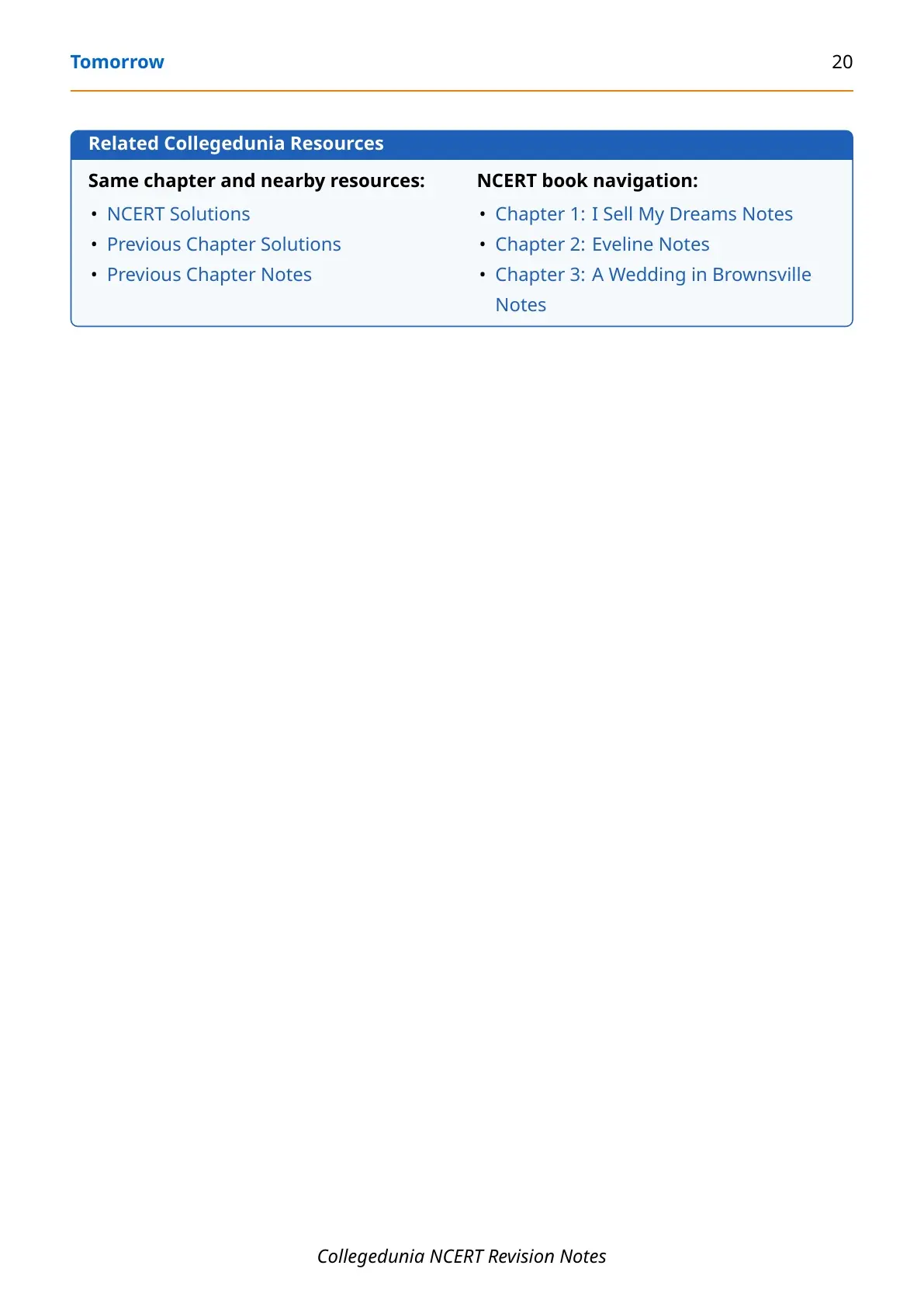 Tomorrow 20

Related Collegedunia Resources

Same chapter and nearby resources:

• NCERT Solutions
• Previous Chapter Solutions
• Previous Chapter Notes

NCERT book navigation:

• Chapter 1: I Sell My Dreams Notes
• Chapter 2: Eveline Notes
• Chapter 3: A Wedding in Brownsville Notes

Collegedunia NCERT Revision Notes